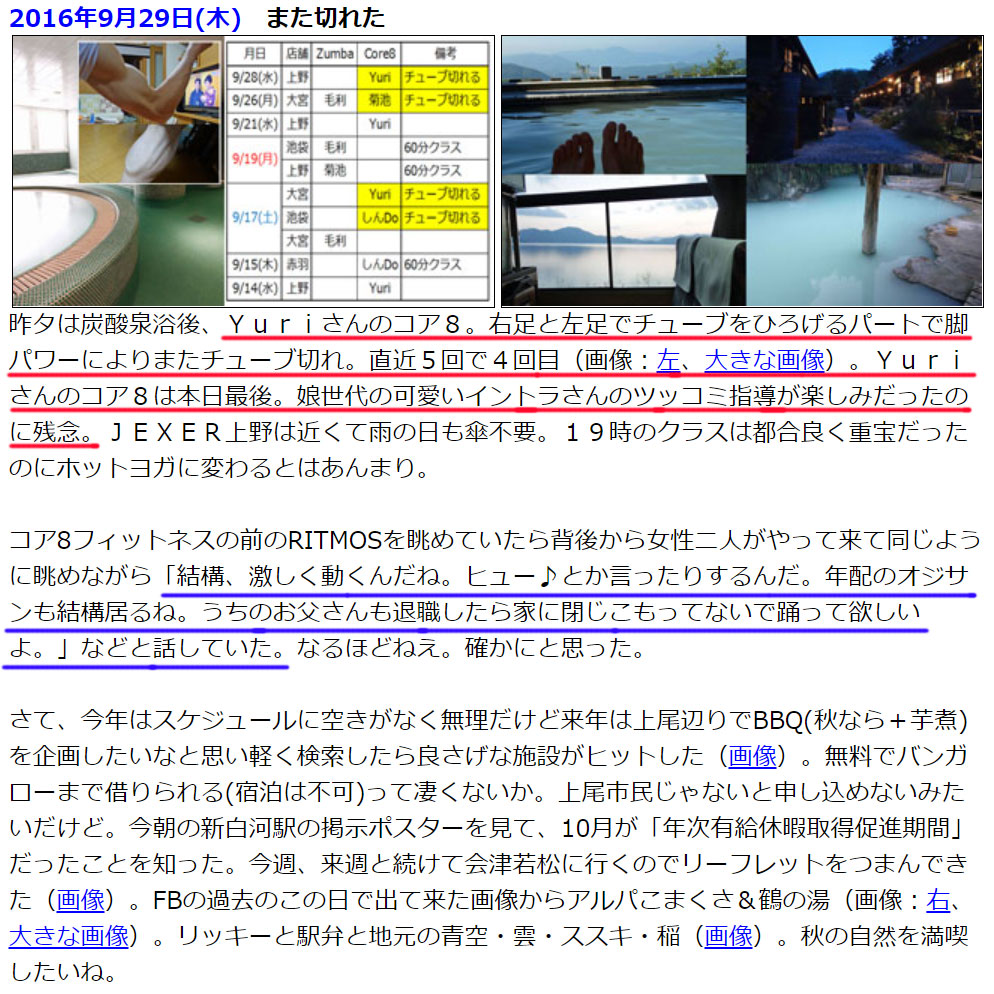 2016年9月29日(木)　また切れた

| 月日 | 店舗 | Zumba | Core8 | 備考 |
|---|---|---|---|---|
| 9/28(水) | 上野 | | Yuri | チューブ切れる |
| 9/26(月) | 大宮 | 毛利 | 菊池 | チューブ切れる |
| 9/21(水) | 上野 | | Yuri | |
| 9/19(月) | 池袋 | 毛利 | | 60分クラス |
| | 上野 | 菊池 | | 60分クラス |
| 9/17(土) | 大宮 | | Yuri | チューブ切れる |
| | 池袋 | | しんDo | チューブ切れる |
| | 大宮 | 毛利 | | |
| 9/15(木) | 赤羽 | | しんDo | 60分クラス |
| 9/14(水) | 上野 | | Yuri | |

昨夕は炭酸泉浴後、Ｙｕｒｉさんのコア８。右足と左足でチューブをひろげるパートで脚パワーによりまたチューブ切れ。直近５回で４回目（画像：左、大きな画像）。Ｙｕｒｉさんのコア８は本日最後。娘世代の可愛いイントラさんのツッコミ指導が楽しみだったのに残念。ＪＥＸＥＲ上野は近くて雨の日も傘不要。１９時のクラスは都合良く重宝だったのにホットヨガに変わるとはあんまり。

コア8フィットネスの前のRITMOSを眺めていたら背後から女性二人がやって来て同じように眺めながら「結構、激しく動くんだね。ヒュー♪とか言ったりするんだ。年配のオジサンも結構居るね。うちのお父さんも退職したら家に閉じこもってないで踊って欲しいよ。」などと話していた。なるほどねえ。確かにと思った。

さて、今年はスケジュールに空きがなく無理だけど来年は上尾辺りでBBQ(秋なら＋芋煮)を企画したいなと思い軽く検索したら良さげな施設がヒットした（画像）。無料でバンガローまで借りられる(宿泊は不可)って凄くないか。上尾市民じゃないと申し込めないみたいだけど。今朝の新白河駅の掲示ポスターを見て、10月が「年次有給休暇取得促進期間」だったことを知った。今週、来週と続けて会津若松に行くのでリーフレットをつまんできた（画像）。FBの過去のこの日で出て来た画像からアルパこまくさ＆鶴の湯（画像：右、大きな画像）。リッキーと駅弁と地元の青空・雲・ススキ・稲（画像）。秋の自然を満喫したいね。